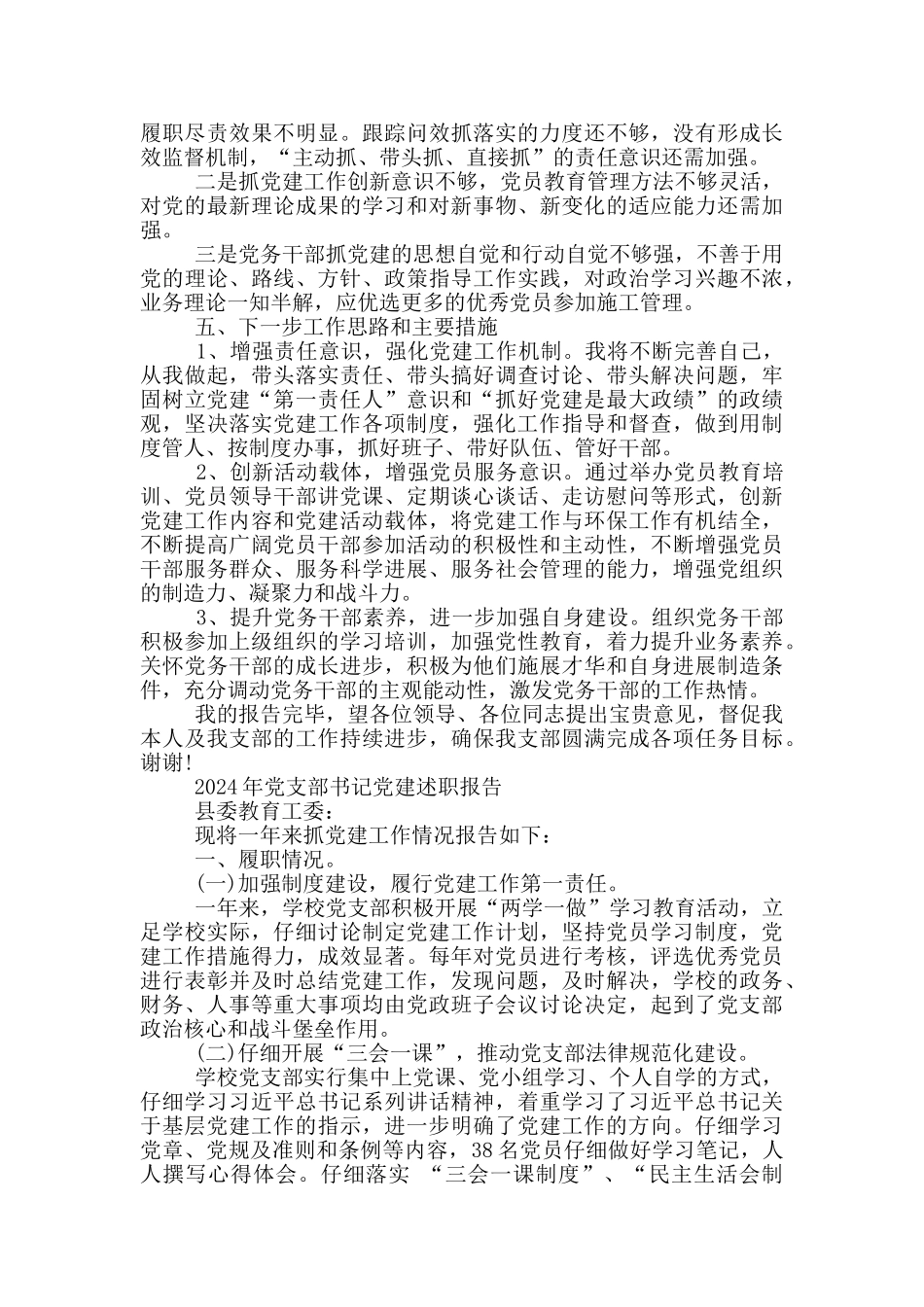 履职尽责效果不明显。跟踪问效抓落实的力度还不够，没有形成长效监督机制，“主动抓、带头抓、直接抓”的责任意识还需加强。

二是抓党建工作创新意识不够，党员教育管理方法不够灵活，对党的最新理论成果的学习和对新事物、新变化的适应能力还需加强。

三是党务干部抓党建的思想自觉和行动自觉不够强，不善于用党的理论、路线、方针、政策指导工作实践，对政治学习兴趣不浓，业务理论一知半解，应优选更多的优秀党员参加施工管理。

五、下一步工作思路和主要措施

1、增强责任意识，强化党建工作机制。我将不断完善自己，从我做起，带头落实责任、带头搞好调查讨论、带头解决问题，牢固树立党建“第一责任人”意识和“抓好党建是最大政绩”的政绩观，坚决落实党建工作各项制度，强化工作指导和督查，做到用制度管人、按制度办事，抓好班子、带好队伍、管好干部。

2、创新活动载体，增强党员服务意识。通过举办党员教育培训、党员领导干部讲党课、定期谈心谈话、走访慰问等形式，创新党建工作内容和党建活动载体，将党建工作与环保工作有机结全，不断提高广阔党员干部参加活动的积极性和主动性，不断增强党员干部服务群众、服务科学进展、服务社会管理的能力，增强党组织的制造力、凝聚力和战斗力。

3、提升党务干部素养，进一步加强自身建设。组织党务干部积极参加上级组织的学习培训，加强党性教育，着力提升业务素养。关怀党务干部的成长进步，积极为他们施展才华和自身进展制造条件，充分调动党务干部的主观能动性，激发党务干部的工作热情。

我的报告完毕，望各位领导、各位同志提出宝贵意见，督促我本人及我支部的工作持续进步，确保我支部圆满完成各项任务目标。谢谢!

2024年党支部书记党建述职报告

县委教育工委：

现将一年来抓党建工作情况报告如下：

一、履职情况。

(一)加强制度建设，履行党建工作第一责任。

一年来，学校党支部积极开展“两学一做”学习教育活动，立足学校实际，仔细讨论制定党建工作计划，坚持党员学习制度，党建工作措施得力，成效显著。每年对党员进行考核，评选优秀党员进行表彰并及时总结党建工作，发现问题，及时解决，学校的政务、财务、人事等重大事项均由党政班子会议讨论决定，起到了党支部政治核心和战斗堡垒作用。

(二)仔细开展“三会一课”，推动党支部法律规范化建设。

学校党支部实行集中上党课、党小组学习、个人自学的方式，仔细学习习近平总书记系列讲话精神，着重学习了习近平总书记关于基层党建工作的指示，进一步明确了党建工作的方向。仔细学习党章、党规及准则和条例等内容，38名党员仔细做好学习笔记，人人撰写心得体会。仔细落实 “三会一课制度”、“民主生活会制